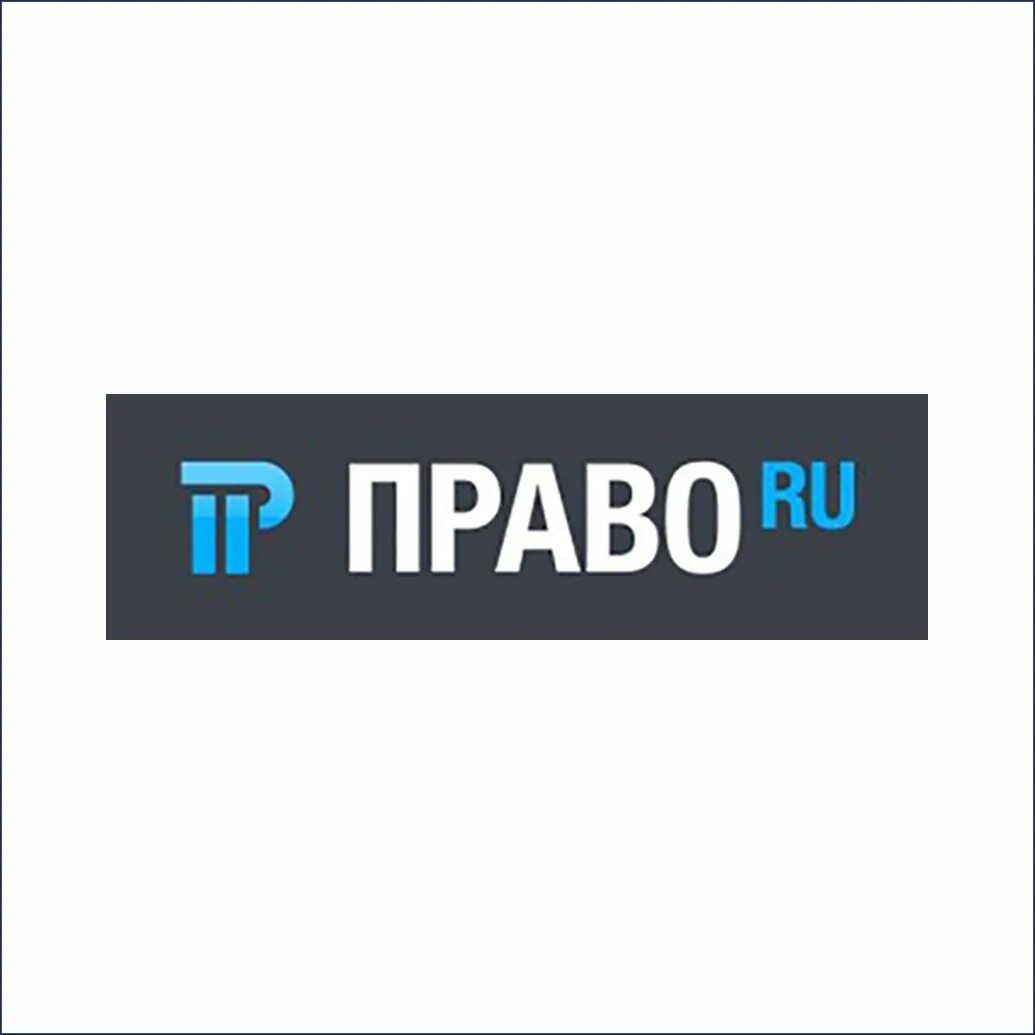 ПРАВО RU